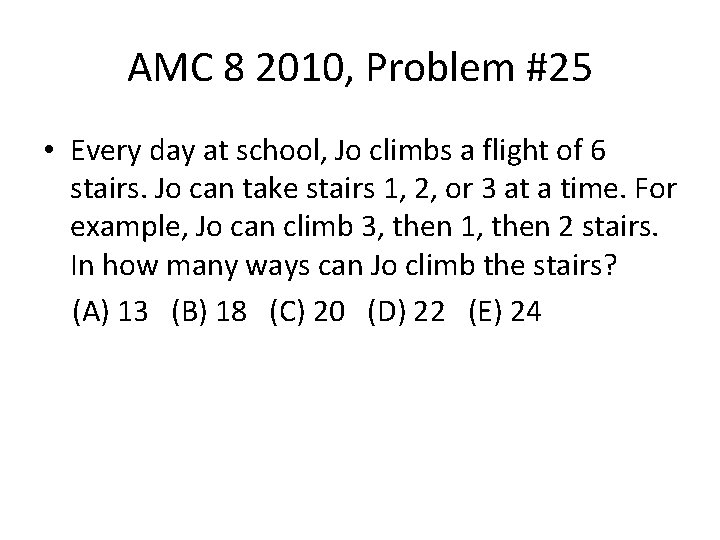 AMC 8 2010, Problem #25

• Every day at school, Jo climbs a flight of 6 stairs. Jo can take stairs 1, 2, or 3 at a time. For example, Jo can climb 3, then 1, then 2 stairs. In how many ways can Jo climb the stairs?

(A) 13 (B) 18 (C) 20 (D) 22 (E) 24